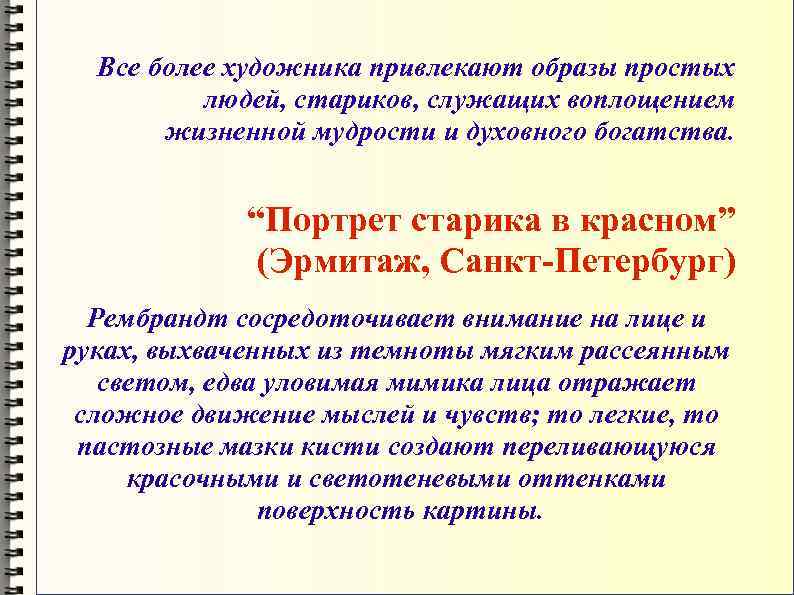 Все более художника привлекают образы простых людей, стариков, служащих воплощением жизненной мудрости и духовного богатства.

"Портрет старика в красном"
(Эрмитаж, Санкт-Петербург)

Рембрандт сосредоточивает внимание на лице и руках, выхваченных из темноты мягким рассеянным светом, едва уловимая мимика лица отражает сложное движение мыслей и чувств; то легкие, то пастозные мазки кисти создают переливающуюся красочными и светотеневыми оттенками поверхность картины.